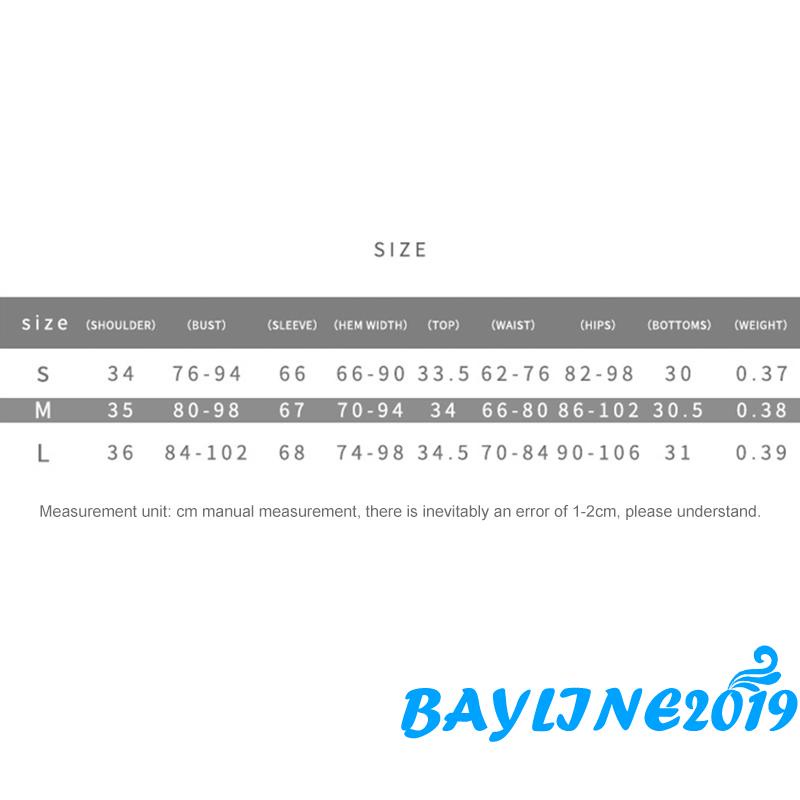 SIZE

| size | (SHOULDER) | (BUST) | (SLEEVE) | (HEM WIDTH) | (TOP) | (WAIST) | (HIPS) | (BOTTOMS) | (WEIGHT) |
|---|---|---|---|---|---|---|---|---|---|
| S | 34 | 76-94 | 66 | 66-90 | 33.5 | 62-76 | 82-98 | 30 | 0.37 |
| M | 35 | 80-98 | 67 | 70-94 | 34 | 66-80 | 86-102 | 30.5 | 0.38 |
| L | 36 | 84-102 | 68 | 74-98 | 34.5 | 70-84 | 90-106 | 31 | 0.39 |

Measurement unit: cm manual measurement, there is inevitably an error of 1-2cm, please understand.

BAYLINE2019